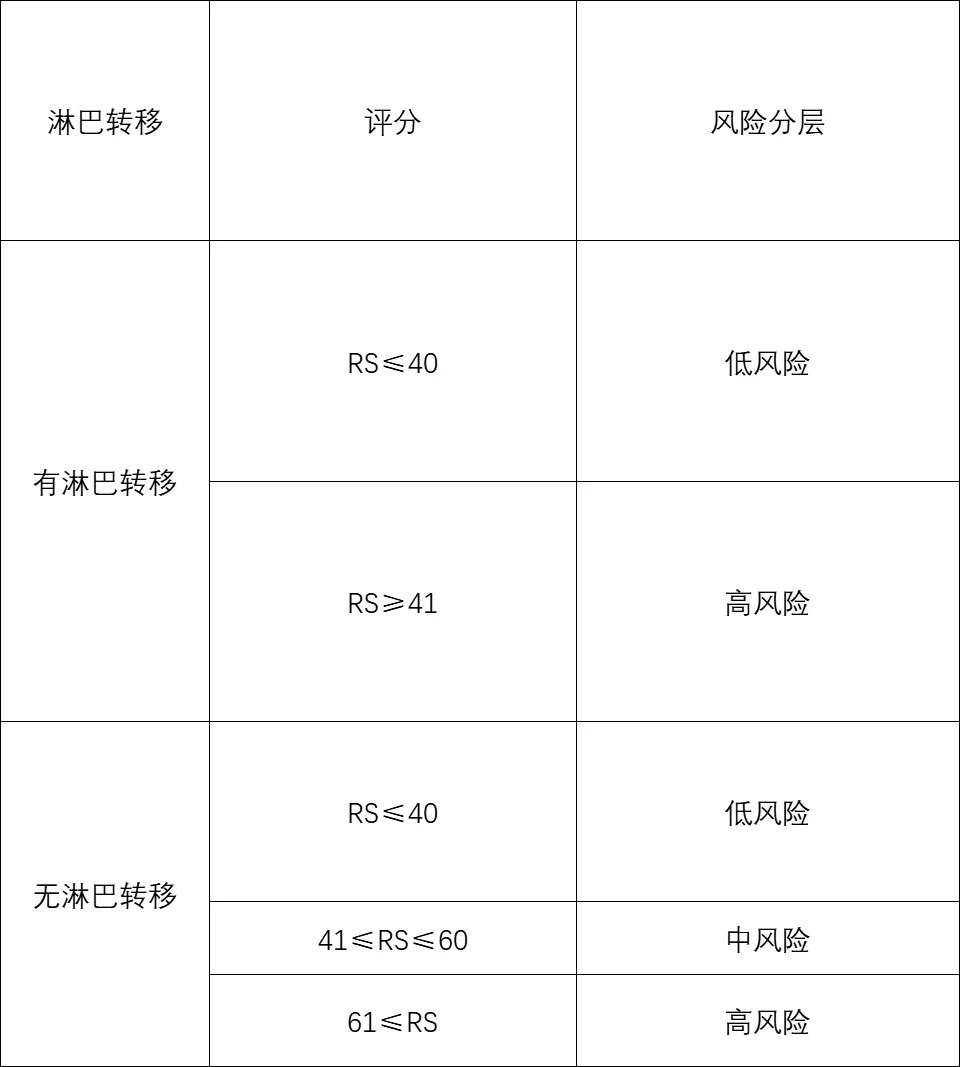 | 淋巴转移 | 评分 | 风险分层 |
|---|---|---|
| 有淋巴转移 | RS≤40 | 低风险 |
|  | RS≥41 | 高风险 |
| 无淋巴转移 | RS≤40 | 低风险 |
|  | 41≤RS≤60 | 中风险 |
|  | 61≤RS | 高风险 |